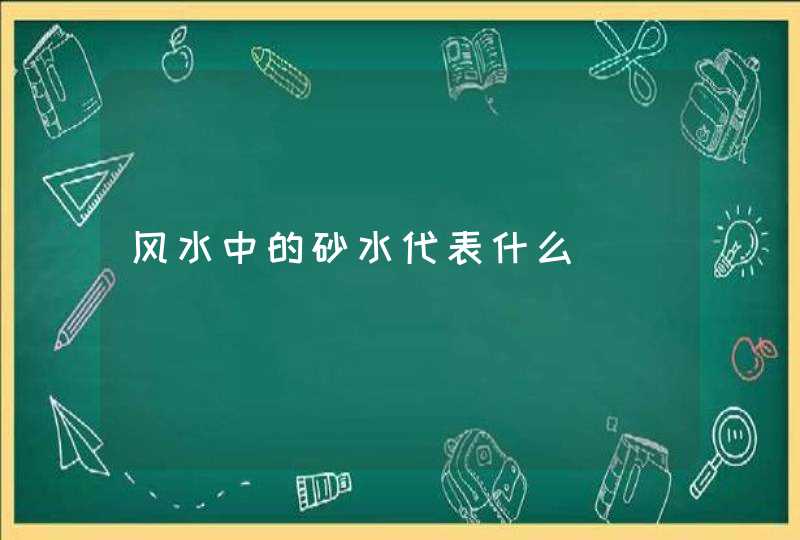 风水中的砂水代表什么